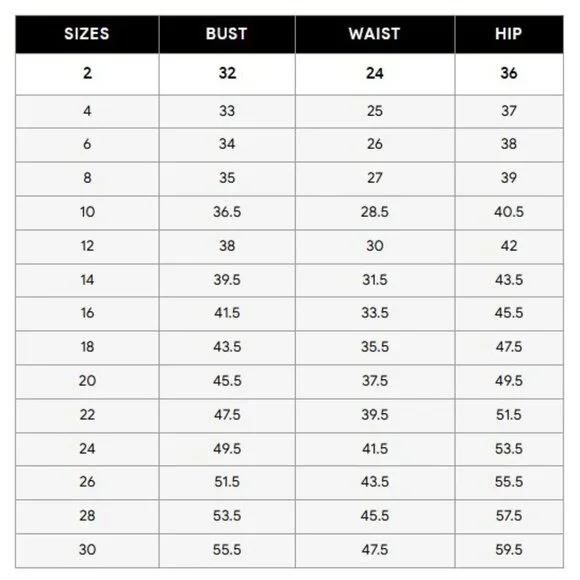 | SIZES | BUST | WAIST | HIP |
|---|---|---|---|
| 2 | 32 | 24 | 36 |
| 4 | 33 | 25 | 37 |
| 6 | 34 | 26 | 38 |
| 8 | 35 | 27 | 39 |
| 10 | 36.5 | 28.5 | 40.5 |
| 12 | 38 | 30 | 42 |
| 14 | 39.5 | 31.5 | 43.5 |
| 16 | 41.5 | 33.5 | 45.5 |
| 18 | 43.5 | 35.5 | 47.5 |
| 20 | 45.5 | 37.5 | 49.5 |
| 22 | 47.5 | 39.5 | 51.5 |
| 24 | 49.5 | 41.5 | 53.5 |
| 26 | 51.5 | 43.5 | 55.5 |
| 28 | 53.5 | 45.5 | 57.5 |
| 30 | 55.5 | 47.5 | 59.5 |